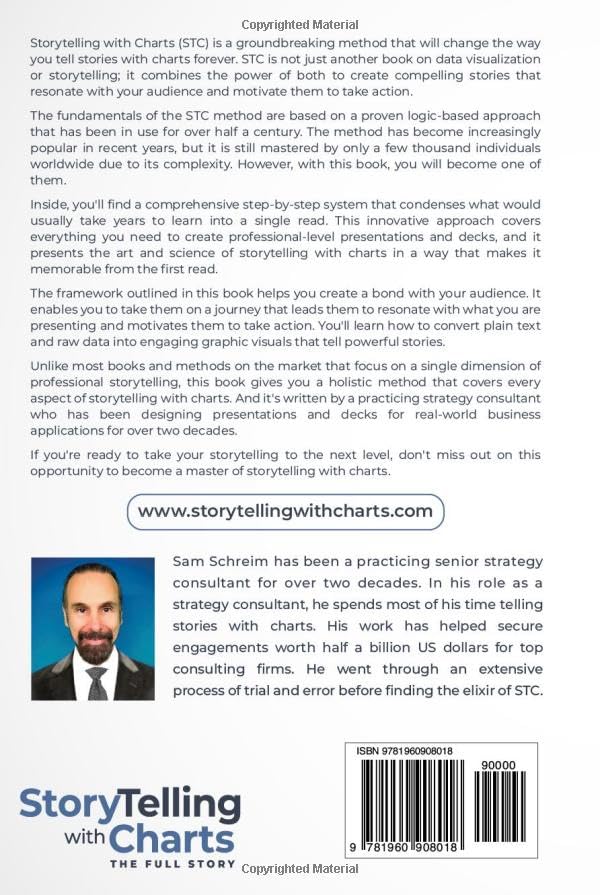 Copyrighted Material

Storytelling with Charts (STC) is a groundbreaking method that will change the way you tell stories with charts forever. STC is not just another book on data visualization or storytelling; it combines the power of both to create compelling stories that resonate with your audience and motivate them to take action.

The fundamentals of the STC method are based on a proven logic-based approach that has been in use for over half a century. The method has become increasingly popular in recent years, but it is still mastered by only a few thousand individuals worldwide due to its complexity. However, with this book, you will become one of them.

Inside, you'll find a comprehensive step-by-step system that condenses what would usually take years to learn into a single read. This innovative approach covers everything you need to create professional-level presentations and decks, and it presents the art and science of storytelling with charts in a way that makes it memorable from the first read.

The framework outlined in this book helps you create a bond with your audience. It enables you to take them on a journey that leads them to resonate with what you are presenting and motivates them to take action. You'll learn how to convert plain text and raw data into engaging graphic visuals that tell powerful stories.

Unlike most books and methods on the market that focus on a single dimension of professional storytelling, this book gives you a holistic method that covers every aspect of storytelling with charts. And it's written by a practicing strategy consultant who has been designing presentations and decks for real-world business applications for over two decades.

If you're ready to take your storytelling to the next level, don't miss out on this opportunity to become a master of storytelling with charts.

www.storytellingwithcharts.com

Sam Schreim has been a practicing senior strategy consultant for over two decades. In his role as a strategy consultant, he spends most of his time telling stories with charts. His work has helped secure engagements worth half a billion US dollars for top consulting firms. He went through an extensive process of trial and error before finding the elixir of STC.

ISBN 9781960908018

90000

9 781960 908018

StoryTelling with Charts
THE FULL STORY

Copyrighted Material